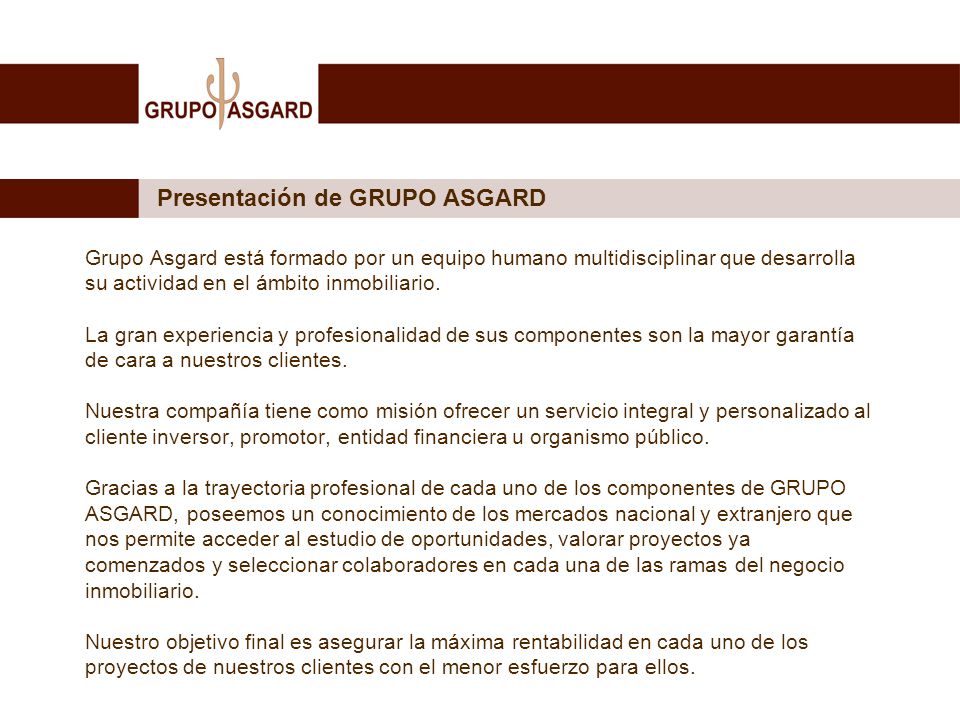 GRUPO ASGARD

Presentación de GRUPO ASGARD

Grupo Asgard está formado por un equipo humano multidisciplinar que desarrolla su actividad en el ámbito inmobiliario.

La gran experiencia y profesionalidad de sus componentes son la mayor garantía de cara a nuestros clientes.

Nuestra compañía tiene como misión ofrecer un servicio integral y personalizado al cliente inversor, promotor, entidad financiera u organismo público.

Gracias a la trayectoria profesional de cada uno de los componentes de GRUPO ASGARD, poseemos un conocimiento de los mercados nacional y extranjero que nos permite acceder al estudio de oportunidades, valorar proyectos ya comenzados y seleccionar colaboradores en cada una de las ramas del negocio inmobiliario.

Nuestro objetivo final es asegurar la máxima rentabilidad en cada uno de los proyectos de nuestros clientes con el menor esfuerzo para ellos.